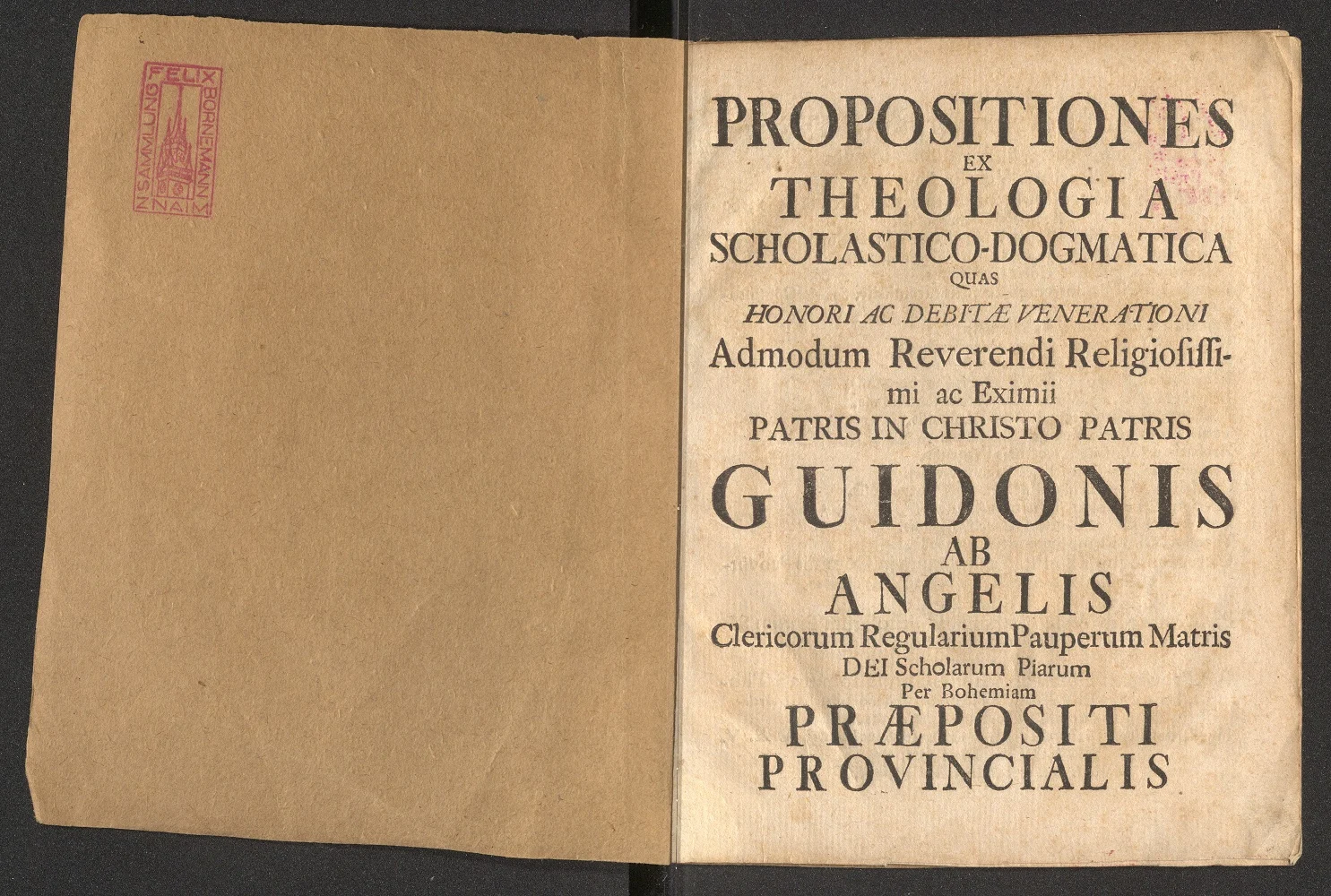 SAMMLUNG FELIX BORNEMANN ZNAIM

PROPOSITIONES
EX
THEOLOGIA
SCHOLASTICO-DOGMATICA
QUAS
HONORI AC DEBITÆ VENERATIONI
Admodum Reverendi Religiosissimi ac Eximii
PATRIS IN CHRISTO PATRIS
GUIDONIS
AB
ANGELIS
Clericorum Regularium Pauperum Matris DEI Scholarum Piarum
Per Bohemiam
PRÆPOSITI
PROVINCIALIS